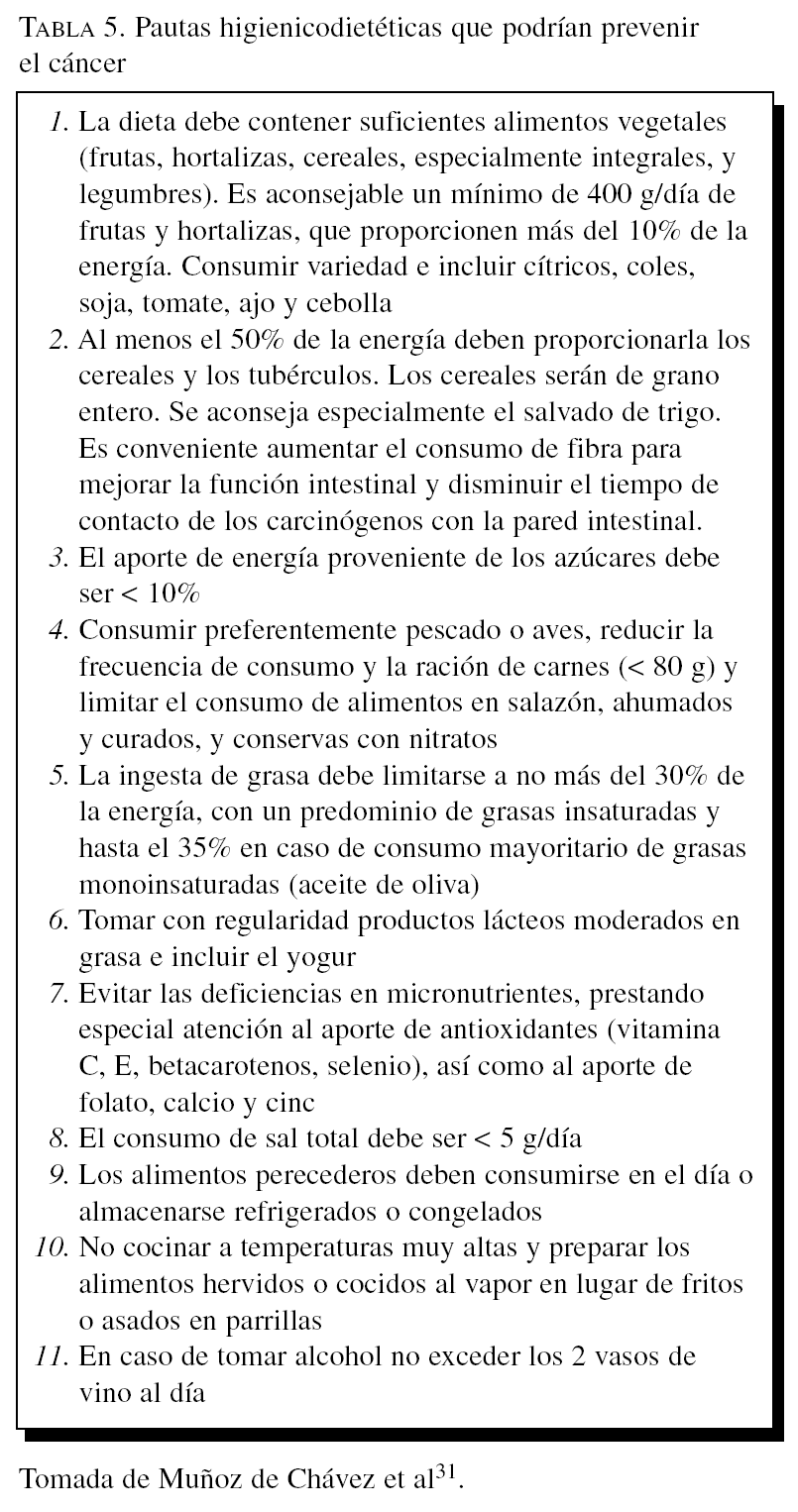 TABLA 5. Pautas higienicodietéticas que podrían prevenir el cáncer

1. La dieta debe contener suficientes alimentos vegetales (frutas, hortalizas, cereales, especialmente integrales, y legumbres). Es aconsejable un mínimo de 400 g/día de frutas y hortalizas, que proporcionen más del 10% de la energía. Consumir variedad e incluir cítricos, coles, soja, tomate, ajo y cebolla
2. Al menos el 50% de la energía deben proporcionarla los cereales y los tubérculos. Los cereales serán de grano entero. Se aconseja especialmente el salvado de trigo. Es conveniente aumentar el consumo de fibra para mejorar la función intestinal y disminuir el tiempo de contacto de los carcinógenos con la pared intestinal.
3. El aporte de energía proveniente de los azúcares debe ser < 10%
4. Consumir preferentemente pescado o aves, reducir la frecuencia de consumo y la ración de carnes (< 80 g) y limitar el consumo de alimentos en salazón, ahumados y curados, y conservas con nitratos
5. La ingesta de grasa debe limitarse a no más del 30% de la energía, con un predominio de grasas insaturadas y hasta el 35% en caso de consumo mayoritario de grasas monoinsaturadas (aceite de oliva)
6. Tomar con regularidad productos lácteos moderados en grasa e incluir el yogur
7. Evitar las deficiencias en micronutrientes, prestando especial atención al aporte de antioxidantes (vitamina C, E, betacarotenos, selenio), así como al aporte de folato, calcio y cinc
8. El consumo de sal total debe ser < 5 g/día
9. Los alimentos perecederos deben consumirse en el día o almacenarse refrigerados o congelados
10. No cocinar a temperaturas muy altas y preparar los alimentos hervidos o cocidos al vapor en lugar de fritos o asados en parrillas
11. En caso de tomar alcohol no exceder los 2 vasos de vino al día

Tomada de Muñoz de Chávez et al$^{31}$.